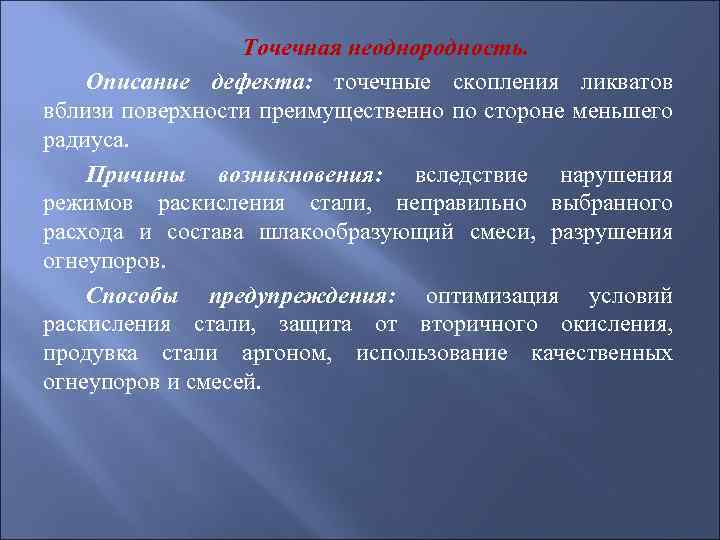 Точечная неоднородность.

Описание дефекта: точечные скопления ликватов вблизи поверхности преимущественно по стороне меньшего радиуса.

Причины возникновения: вследствие нарушения режимов раскисления стали, неправильно выбранного расхода и состава шлакообразующий смеси, разрушения огнеупоров.

Способы предупреждения: оптимизация условий раскисления стали, защита от вторичного окисления, продувка стали аргоном, использование качественных огнеупоров и смесей.